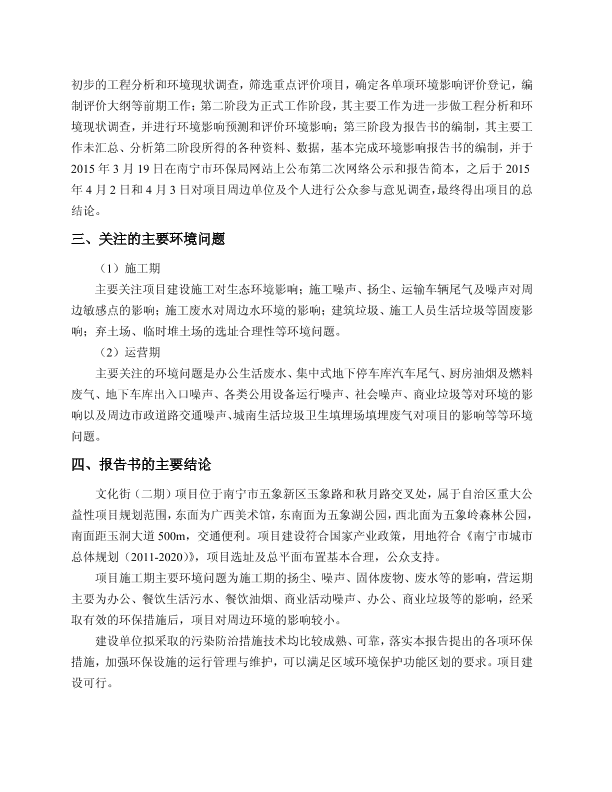 初步的工程分析和环境现状调查，筛选重点评价项目，确定各单项环境影响评价登记，编制评价大纲等前期工作；第二阶段为正式工作阶段，其主要工作为进一步做工程分析和环境现状调查，并进行环境影响预测和评价环境影响；第三阶段为报告书的编制，其主要工作未汇总、分析第二阶段所得的各种资料、数据，基本完成环境影响报告书的编制，并于2015年3月19日在南宁市环保局网站上公布第二次网络公示和报告简本，之后于2015年4月2日和4月3日对项目周边单位及个人进行公众参与意见调查，最终得出项目的总结论。

三、关注的主要环境问题

（1）施工期

主要关注项目建设施工对生态环境影响；施工噪声、扬尘、运输车辆尾气及噪声对周边敏感点的影响；施工废水对周边水环境的影响；建筑垃圾、施工人员生活垃圾等固废影响；弃土场、临时堆土场的选址合理性等环境问题。

（2）运营期

主要关注的环境问题是办公生活废水、集中式地下停车库汽车尾气、厨房油烟及燃料废气、地下车库出入口噪声、各类公用设备运行噪声、社会噪声、商业垃圾等对环境的影响以及周边市政道路交通噪声、城南生活垃圾卫生填埋场填埋废气对项目的影响等等环境问题。

四、报告书的主要结论

文化街（二期）项目位于南宁市五象新区玉象路和秋月路交叉处，属于自治区重大公益性项目规划范围，东面为广西美术馆，东南面为五象湖公园，西北面为五象岭森林公园，南面距玉洞大道500m，交通便利。项目建设符合国家产业政策，用地符合《南宁市城市总体规划（2011-2020）》，项目选址及总平面布置基本合理，公众支持。

项目施工期主要环境问题为施工期的扬尘、噪声、固体废物、废水等的影响，营运期主要为办公、餐饮生活污水、餐饮油烟、商业活动噪声、办公、商业垃圾等的影响，经采取有效的环保措施后，项目对周边环境的影响较小。

建设单位拟采取的污染防治措施技术均比较成熟、可靠，落实本报告提出的各项环保措施，加强环保设施的运行管理与维护，可以满足区域环境保护功能区划的要求。项目建设可行。